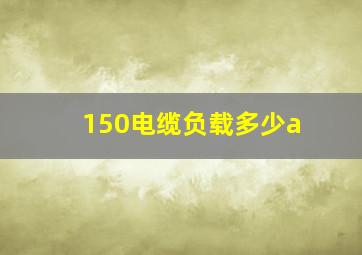 150电缆负载多少a